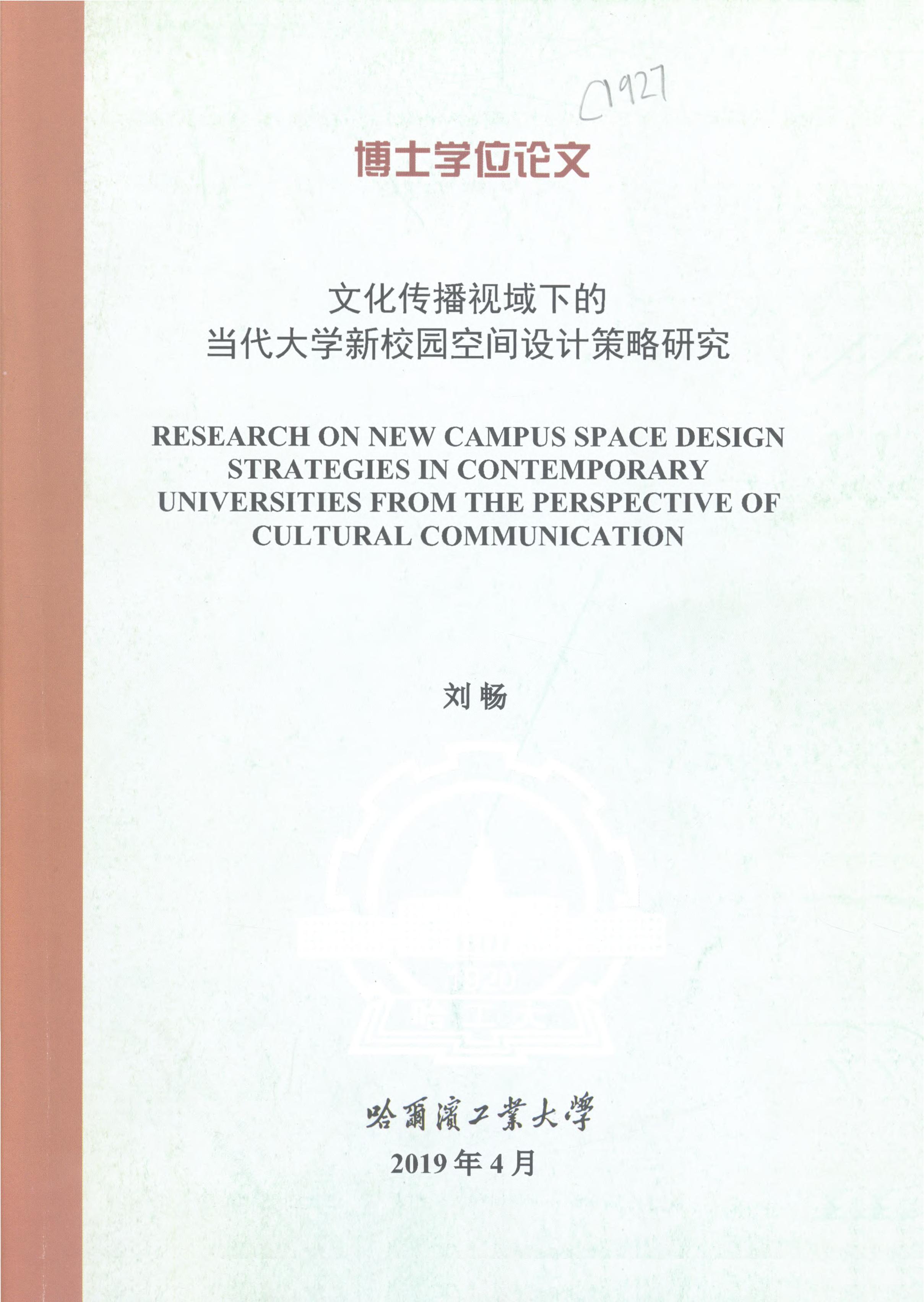 C1927

博士学位论文

文化传播视域下的
当代大学新校园空间设计策略研究

RESEARCH ON NEW CAMPUS SPACE DESIGN STRATEGIES IN CONTEMPORARY UNIVERSITIES FROM THE PERSPECTIVE OF CULTURAL COMMUNICATION

刘畅

哈爾濱工業大學

2019年4月